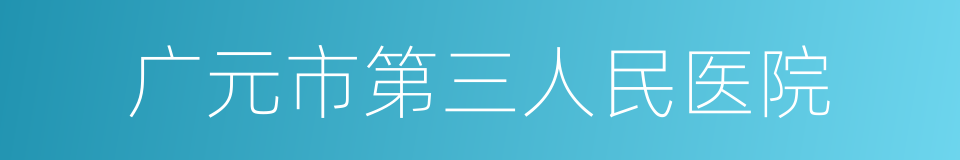 广元市第三人民医院